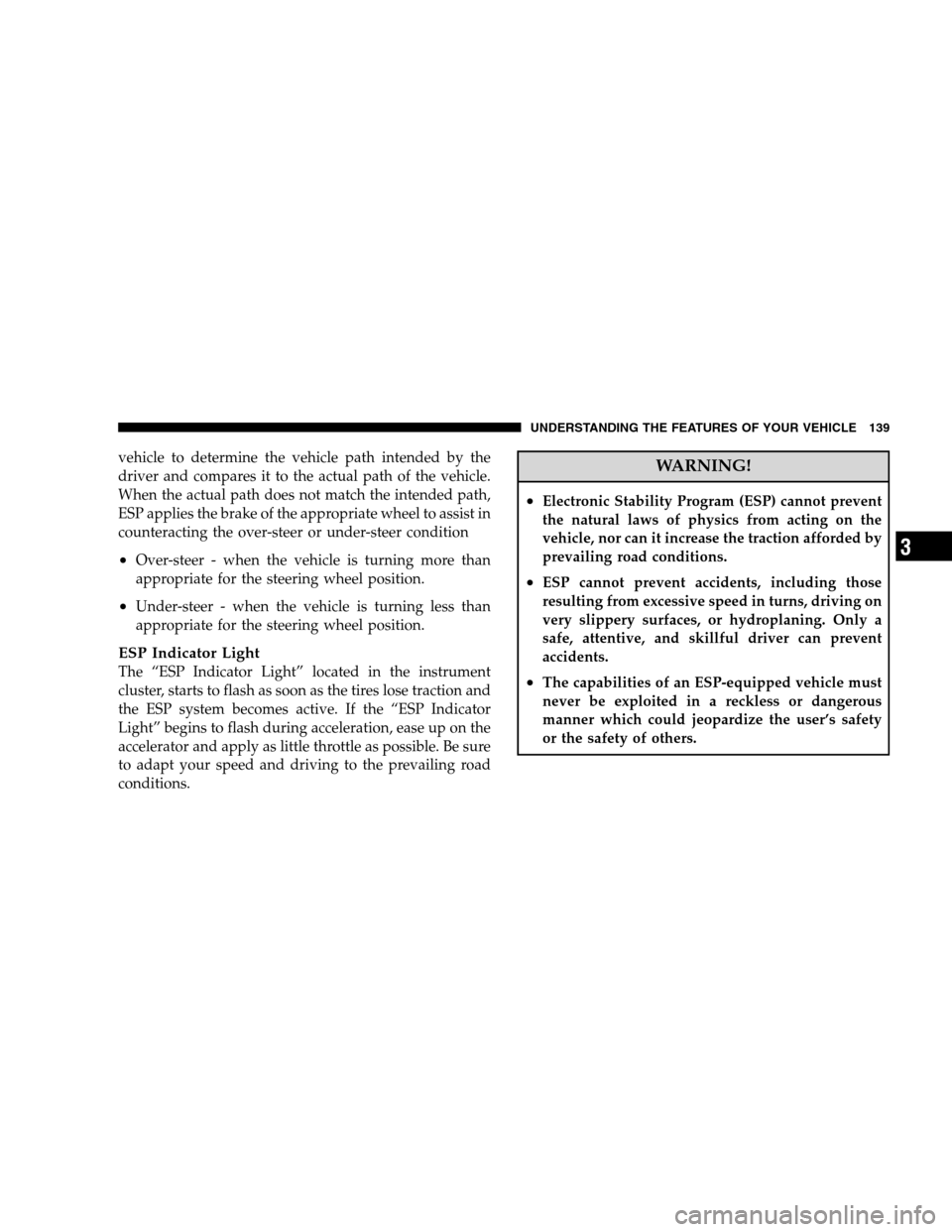 UNDERSTANDING THE FEATURES OF YOUR VEHICLE 139

vehicle to determine the vehicle path intended by the driver and compares it to the actual path of the vehicle. When the actual path does not match the intended path, ESP applies the brake of the appropriate wheel to assist in counteracting the over-steer or under-steer condition

• Over-steer - when the vehicle is turning more than appropriate for the steering wheel position.

• Under-steer - when the vehicle is turning less than appropriate for the steering wheel position.

ESP Indicator Light
The “ESP Indicator Light” located in the instrument cluster, starts to flash as soon as the tires lose traction and the ESP system becomes active. If the “ESP Indicator Light” begins to flash during acceleration, ease up on the accelerator and apply as little throttle as possible. Be sure to adapt your speed and driving to the prevailing road conditions.

WARNING!

• Electronic Stability Program (ESP) cannot prevent the natural laws of physics from acting on the vehicle, nor can it increase the traction afforded by prevailing road conditions.

• ESP cannot prevent accidents, including those resulting from excessive speed in turns, driving on very slippery surfaces, or hydroplaning. Only a safe, attentive, and skillful driver can prevent accidents.

• The capabilities of an ESP-equipped vehicle must never be exploited in a reckless or dangerous manner which could jeopardize the user’s safety or the safety of others.

3

carmanualsonline.info